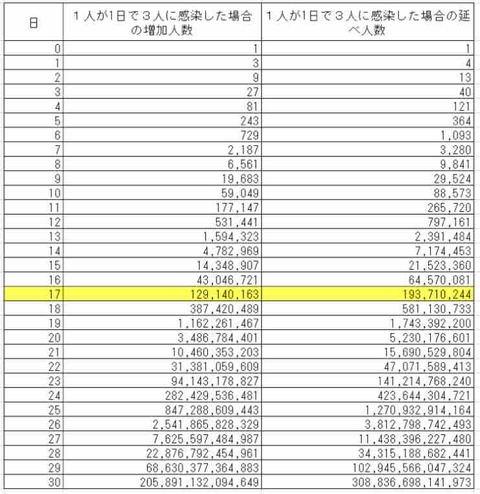 | 日 | １人が1日で３人に感染した場合の増加人数 | １人が1日で３人に感染した場合の延べ人数 |
|---|---|---|
| 0 | 1 | 1 |
| 1 | 3 | 4 |
| 2 | 9 | 13 |
| 3 | 27 | 40 |
| 4 | 81 | 121 |
| 5 | 243 | 364 |
| 6 | 729 | 1,093 |
| 7 | 2,187 | 3,280 |
| 8 | 6,561 | 9,841 |
| 9 | 19,683 | 29,524 |
| 10 | 59,049 | 88,573 |
| 11 | 177,147 | 265,720 |
| 12 | 531,441 | 797,161 |
| 13 | 1,594,323 | 2,391,484 |
| 14 | 4,782,969 | 7,174,453 |
| 15 | 14,348,907 | 21,523,360 |
| 16 | 43,046,721 | 64,570,081 |
| 17 | 129,140,163 | 193,710,244 |
| 18 | 387,420,489 | 581,130,733 |
| 19 | 1,162,261,467 | 1,743,392,200 |
| 20 | 3,486,784,401 | 5,230,176,601 |
| 21 | 10,460,353,203 | 15,690,529,804 |
| 22 | 31,381,059,609 | 47,071,589,413 |
| 23 | 94,143,178,827 | 141,214,768,240 |
| 24 | 282,429,536,481 | 423,644,304,721 |
| 25 | 847,288,609,443 | 1,270,932,914,164 |
| 26 | 2,541,865,828,329 | 3,812,798,742,493 |
| 27 | 7,625,597,484,987 | 11,438,396,227,480 |
| 28 | 22,876,792,454,961 | 34,315,188,682,441 |
| 29 | 68,630,377,364,883 | 102,945,566,047,324 |
| 30 | 205,891,132,094,649 | 308,836,698,141,973 |